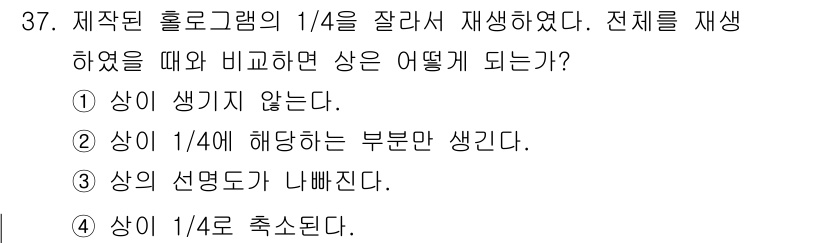 37. 제작된 홀로그램의 1/4을 잘라서 재생하였다. 전체를 재생하였을 때와 비교하면 상은 어떻게 되는가?

① 상이 생기지 않는다.

② 상이 1/4에 해당하는 부분만 생긴다.

③ 상의 선명도가 나빠진다.

④ 상이 1/4로 축소된다.